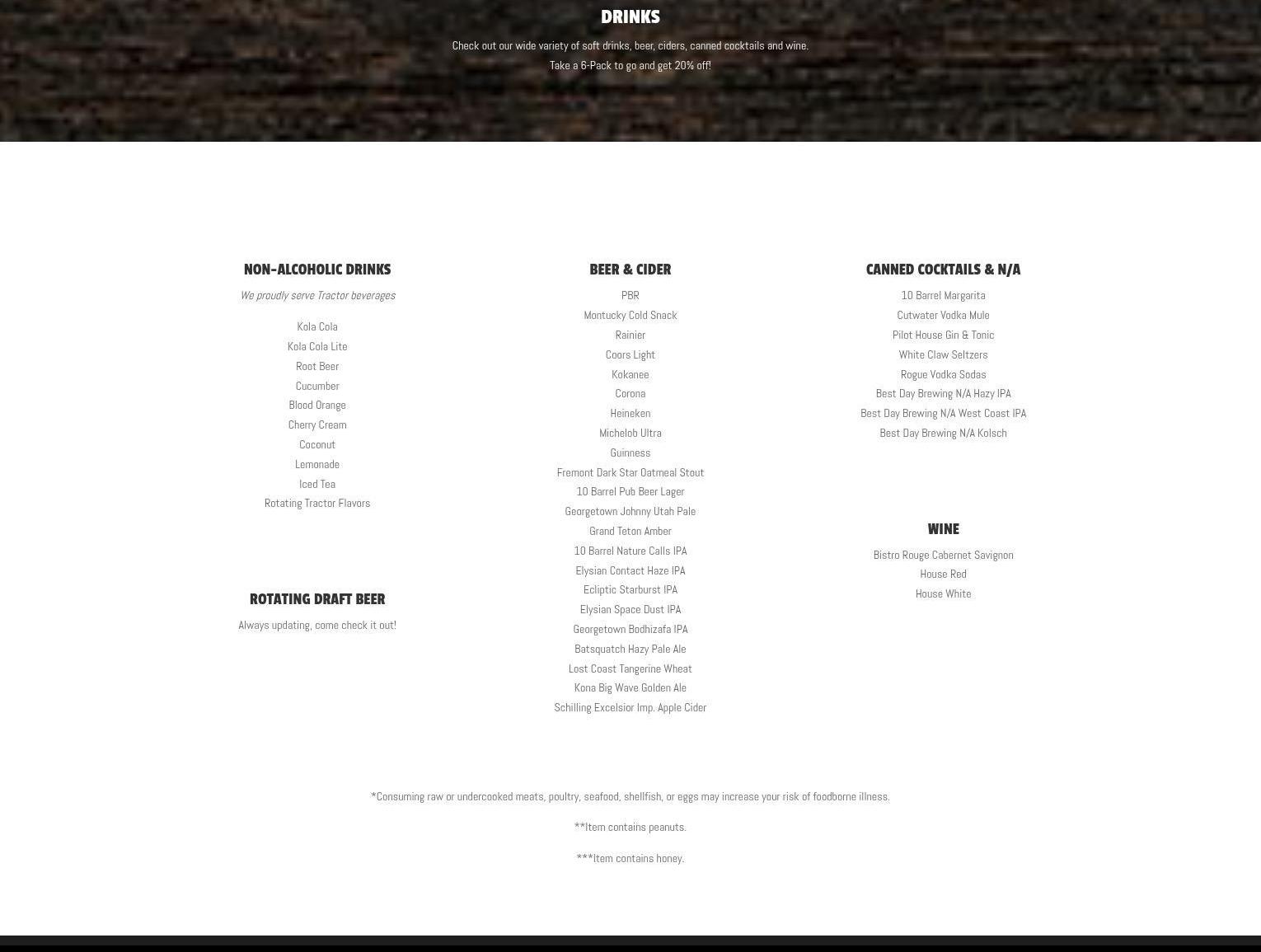 DRINKS

Check out our wide variety of soft drinks, beer, ciders, canned cocktails and wine.
Take a 6-Pack to go and get 20% off!

NON-ALCOHOLIC DRINKS

We proudly serve Tractor beverages

Kola Cola
Kola Cola Lite
Root Beer
Cucumber
Blood Orange
Cherry Cream
Coconut
Lemonade
Iced Tea
Rotating Tractor Flavors

ROTATING DRAFT BEER

Always updating, come check it out!

BEER & CIDER

PBR
Montucky Cold Snack
Rainier
Coors Light
Kokanee
Corona
Heineken
Michelob Ultra
Guinness
Fremont Dark Star Oatmeal Stout
10 Barrel Pub Beer Lager
Georgetown Johnny Utah Pale
Grand Teton Amber
10 Barrel Nature Calls IPA
Elysian Contact Haze IPA
Ecliptic Starburst IPA
Elysian Space Dust IPA
Georgetown Bodhizafa IPA
Batsquatch Hazy Pale Ale
Lost Coast Tangerine Wheat
Kona Big Wave Golden Ale
Schilling Excelsior Imp. Apple Cider

CANNED COCKTAILS & N/A

10 Barrel Margarita
Cutwater Vodka Mule
Pilot House Gin & Tonic
White Claw Seltzers
Rogue Vodka Sodas
Best Day Brewing N/A Hazy IPA
Best Day Brewing N/A West Coast IPA
Best Day Brewing N/A Kolsch

WINE

Bistro Rouge Cabernet Savignon
House Red
House White

*Consuming raw or undercooked meats, poultry, seafood, shellfish, or eggs may increase your risk of foodborne illness.

**Item contains peanuts.

***Item contains honey.